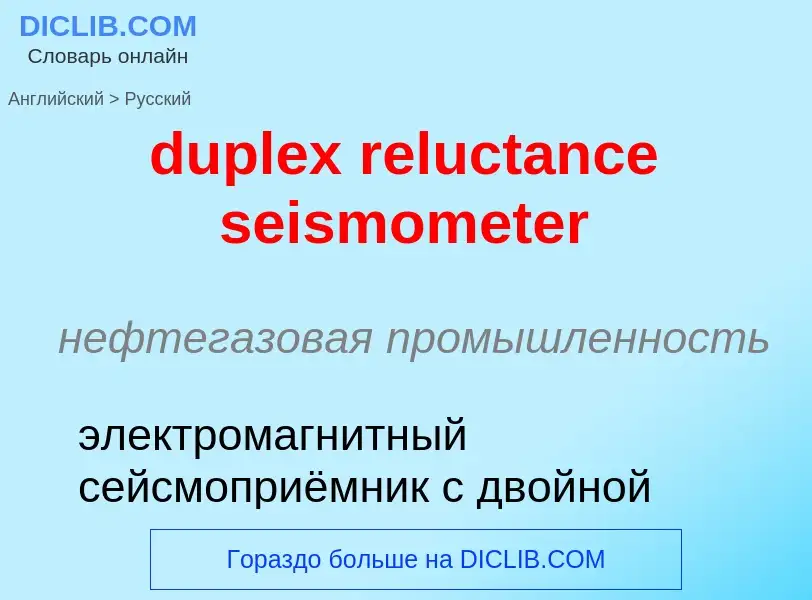 DICLIB.COM
Словарь онлайн

Английский > Русский

duplex reluctance seismometer

нефтегазовая промышленность

электромагнитный сейсмоприёмник с двойной

Гораздо больше на DICLIB.COM